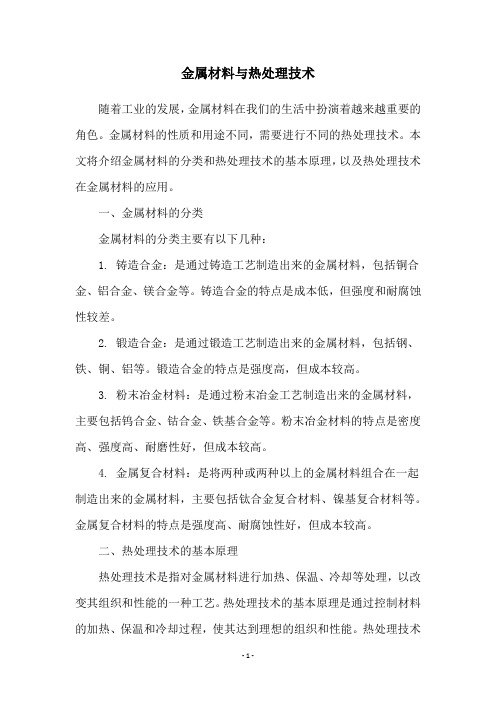 金属材料与热处理技术

随着工业的发展，金属材料在我们的生活中扮演着越来越重要的角色。金属材料的性质和用途不同，需要进行不同的热处理技术。本文将介绍金属材料的分类和热处理技术的基本原理，以及热处理技术在金属材料的应用。

一、金属材料的分类

金属材料的分类主要有以下几种：

1. 铸造合金：是通过铸造工艺制造出来的金属材料，包括铜合金、铝合金、镁合金等。铸造合金的特点是成本低，但强度和耐腐蚀性较差。

2. 锻造合金：是通过锻造工艺制造出来的金属材料，包括钢、铁、铜、铝等。锻造合金的特点是强度高，但成本较高。

3. 粉末冶金材料：是通过粉末冶金工艺制造出来的金属材料，主要包括钨合金、钴合金、铁基合金等。粉末冶金材料的特点是密度高、强度高、耐磨性好，但成本较高。

4. 金属复合材料：是将两种或两种以上的金属材料组合在一起制造出来的金属材料，主要包括钛合金复合材料、镍基复合材料等。金属复合材料的特点是强度高、耐腐蚀性好，但成本较高。

二、热处理技术的基本原理

热处理技术是指对金属材料进行加热、保温、冷却等处理，以改变其组织和性能的一种工艺。热处理技术的基本原理是通过控制材料的加热、保温和冷却过程，使其达到理想的组织和性能。热处理技术

- 1 -